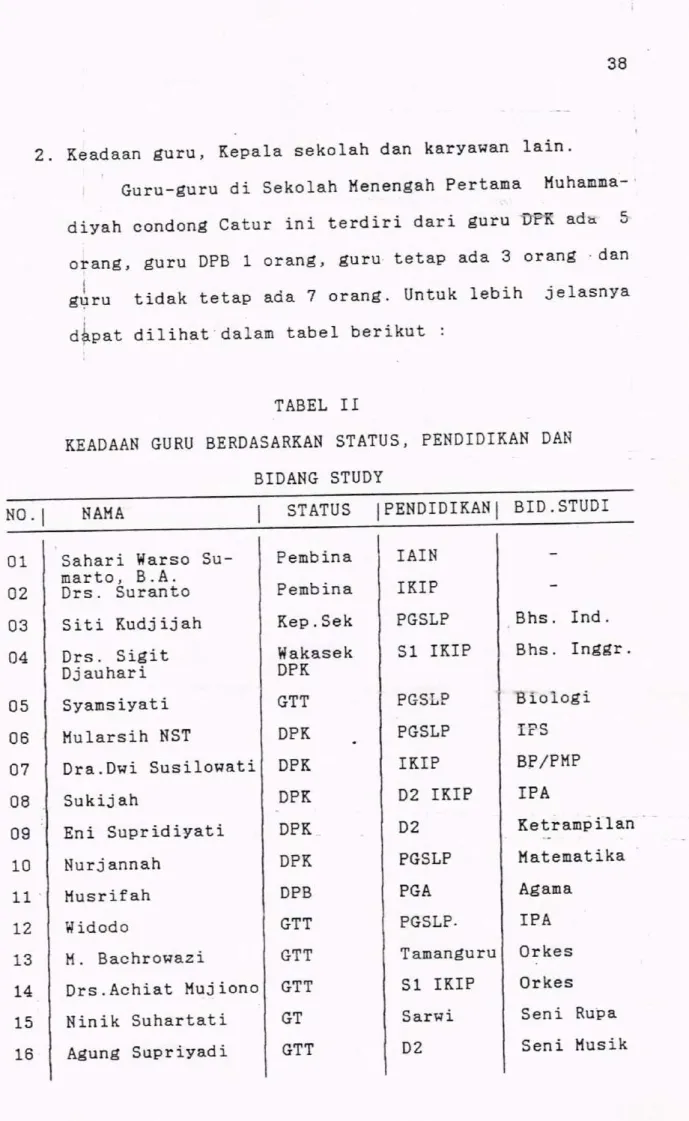 38

2. Keadaan guru, Kepala sekolah dan karyawan lain.

Guru-guru di Sekolah Menengah Pertama Muhammadiyah condong Catur ini terdiri dari guru DPK ada 5 orang, guru DPB 1 orang, guru tetap ada 3 orang dan guru tidak tetap ada 7 orang. Untuk lebih jelasnya dapat dilihat dalam tabel berikut :

TABEL II

KEADAAN GURU BERDASARKAN STATUS, PENDIDIKAN DAN BIDANG STUDY

| NO. | NAMA | STATUS | PENDIDIKAN | BID.STUDI |
|---|---|---|---|---|
| 01 | Sahari Warso Sumarto, B.A. | Pembina | IAIN | - |
| 02 | Drs. Suranto | Pembina | IKIP | - |
| 03 | Siti Kudjijah | Kep.Sek | PGSLP | Bhs. Ind. |
| 04 | Drs. Sigit Djauhari | Wakasek DPK | S1 IKIP | Bhs. Inggr. |
| 05 | Syamsiyati | GTT | PGSLP | Biologi |
| 06 | Mularsih NST | DPK | PGSLP | IPS |
| 07 | Dra.Dwi Susilowati | DPK | IKIP | BP/PMP |
| 08 | Sukijah | DPK | D2 IKIP | IPA |
| 09 | Eni Supridiyati | DPK | D2 | Ketrampilan |
| 10 | Nurjannah | DPK | PGSLP | Matematika |
| 11 | Musrifah | DPB | PGA | Agama |
| 12 | Widodo | GTT | PGSLP. | IPA |
| 13 | M. Bachrowazi | GTT | Tamanguru | Orkes |
| 14 | Drs.Achiat Mujiono | GTT | S1 IKIP | Orkes |
| 15 | Ninik Suhartati | GT | Sarwi | Seni Rupa |
| 16 | Agung Supriyadi | GTT | D2 | Seni Musik |